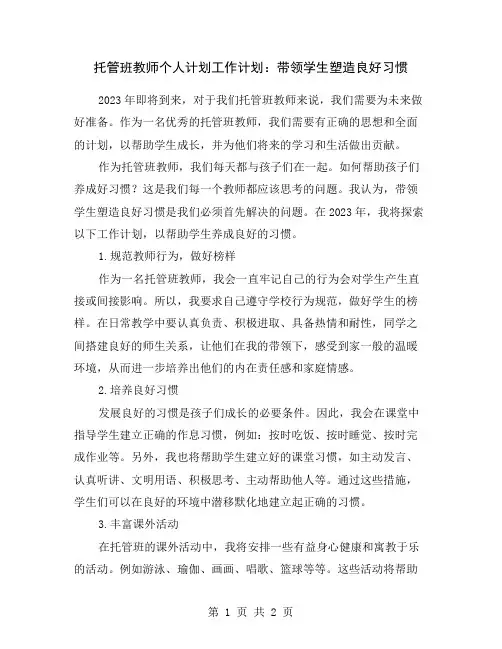 托管班教师个人计划工作计划：带领学生塑造良好习惯

2023年即将到来，对于我们托管班教师来说，我们需要为未来做好准备。作为一名优秀的托管班教师，我们需要有正确的思想和全面的计划，以帮助学生成长，并为他们将来的学习和生活做出贡献。

作为托管班教师，我们每天都与孩子们在一起。如何帮助孩子们养成好习惯？这是我们每一个教师都应该思考的问题。我认为，带领学生塑造良好习惯是我们必须首先解决的问题。在2023年，我将探索以下工作计划，以帮助学生养成良好的习惯。

1.规范教师行为，做好榜样

作为一名托管班教师，我会一直牢记自己的行为会对学生产生直接或间接影响。所以，我要求自己遵守学校行为规范，做好学生的榜样。在日常教学中要认真负责、积极进取、具备热情和耐性，同学之间搭建良好的师生关系，让他们在我的带领下，感受到家一般的温暖环境，从而进一步培养出他们的内在责任感和家庭情感。

2.培养良好习惯

发展良好的习惯是孩子们成长的必要条件。因此，我会在课堂中指导学生建立正确的作息习惯，例如：按时吃饭、按时睡觉、按时完成作业等。另外，我也将帮助学生建立好的课堂习惯，如主动发言、认真听讲、文明用语、积极思考、主动帮助他人等。通过这些措施，学生们可以在良好的环境中潜移默化地建立起正确的习惯。

3.丰富课外活动

在托管班的课外活动中，我将安排一些有益身心健康和寓教于乐的活动。例如游泳、瑜伽、画画、唱歌、篮球等等。这些活动将帮助

第 1 页 共 2 页